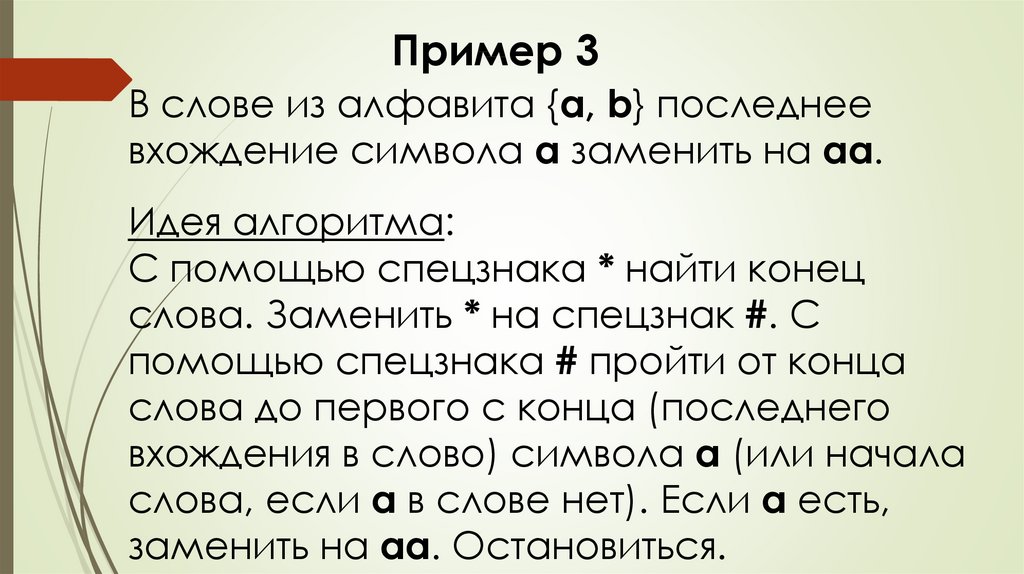 Пример 3

В слове из алфавита {a, b} последнее вхождение символа a заменить на aa.

Идея алгоритма:
С помощью спецзнака * найти конец слова. Заменить * на спецзнак #. С помощью спецзнака # пройти от конца слова до первого с конца (последнего вхождения в слово) символа a (или начала слова, если a в слове нет). Если a есть, заменить на aa. Остановиться.